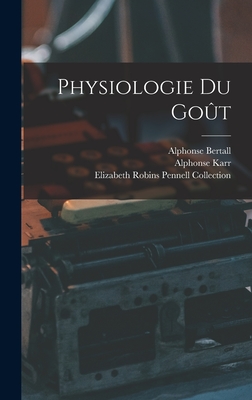 Physiologie Du Goût

Alphonse Bertall
Alphonse Karr
Elizabeth Robins Pennell Collection